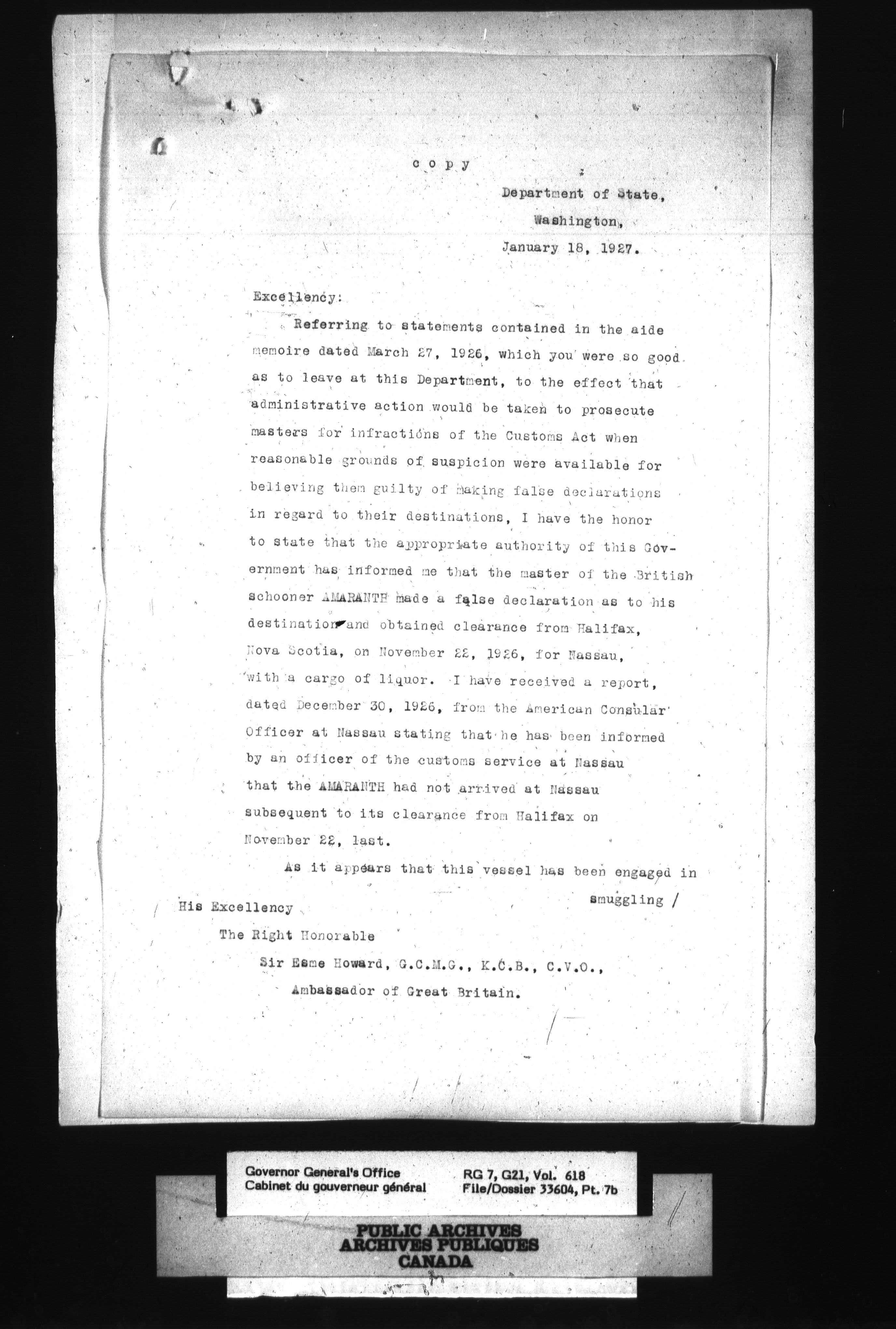 c o p y

Department of State,
Washington,
January 18, 1927.

Excellency:

Referring to statements contained in the aide memoire dated March 27, 1926, which you were so good as to leave at this Department, to the effect that administrative action would be taken to prosecute masters for infractions of the Customs Act when reasonable grounds of suspicion were available for believing them guilty of making false declarations in regard to their destinations, I have the honor to state that the appropriate authority of this Government has informed me that the master of the British schooner AMARANTH made a false declaration as to his destination and obtained clearance from Halifax, Nova Scotia, on November 22, 1926, for Nassau, with a cargo of liquor. I have received a report, dated December 30, 1926, from the American Consular Officer at Nassau stating that he has been informed by an officer of the customs service at Nassau that the AMARANTH had not arrived at Nassau subsequent to its clearance from Halifax on November 22, last.

As it appears that this vessel has been engaged in smuggling /

His Excellency
The Right Honorable
Sir Esme Howard, G.C.M.G., K.C.B., C.V.O.,
Ambassador of Great Britain.

Governor General's Office
Cabinet du gouverneur général

RG 7, G21, Vol. 618
File/Dossier 33604, Pt. 7b

PUBLIC ARCHIVES
ARCHIVES PUBLIQUES
CANADA